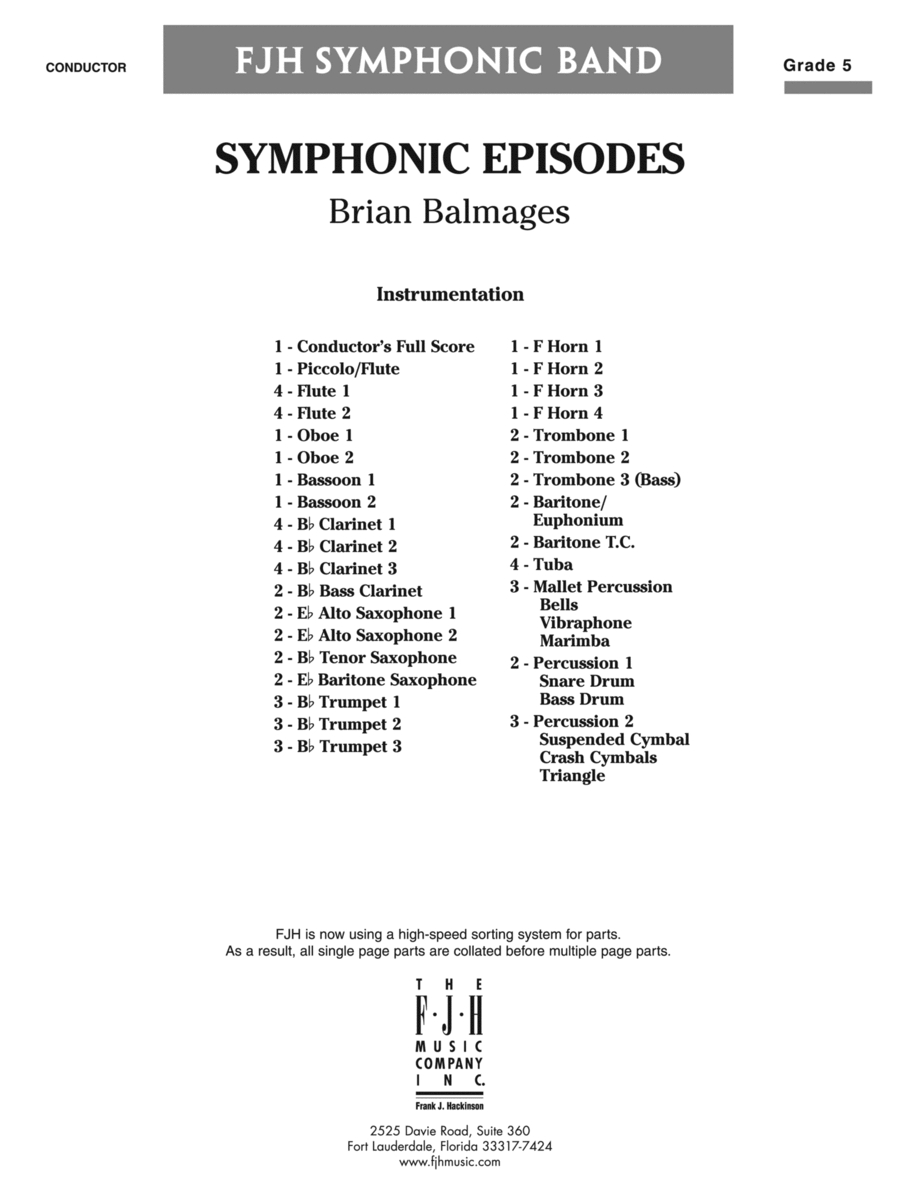 CONDUCTOR

FJH SYMPHONIC BAND

Grade 5

SYMPHONIC EPISODES

Brian Balmages

Instrumentation

1 - Conductor's Full Score
1 - Piccolo/Flute
4 - Flute 1
4 - Flute 2
1 - Oboe 1
1 - Oboe 2
1 - Bassoon 1
1 - Bassoon 2
4 - B♭ Clarinet 1
4 - B♭ Clarinet 2
4 - B♭ Clarinet 3
2 - B♭ Bass Clarinet
2 - E♭ Alto Saxophone 1
2 - E♭ Alto Saxophone 2
2 - B♭ Tenor Saxophone
2 - E♭ Baritone Saxophone
3 - B♭ Trumpet 1
3 - B♭ Trumpet 2
3 - B♭ Trumpet 3

1 - F Horn 1
1 - F Horn 2
1 - F Horn 3
1 - F Horn 4
2 - Trombone 1
2 - Trombone 2
2 - Trombone 3 (Bass)
2 - Baritone/ Euphonium
2 - Baritone T.C.
4 - Tuba
3 - Mallet Percussion
Bells
Vibraphone
Marimba
2 - Percussion 1
Snare Drum
Bass Drum
3 - Percussion 2
Suspended Cymbal
Crash Cymbals
Triangle

FJH is now using a high-speed sorting system for parts.
As a result, all single page parts are collated before multiple page parts.

THE
F·J·H
MUSIC
COMPANY
INC.
Frank J. Hackinson

2525 Davie Road, Suite 360
Fort Lauderdale, Florida 33317-7424
www.fjhmusic.com